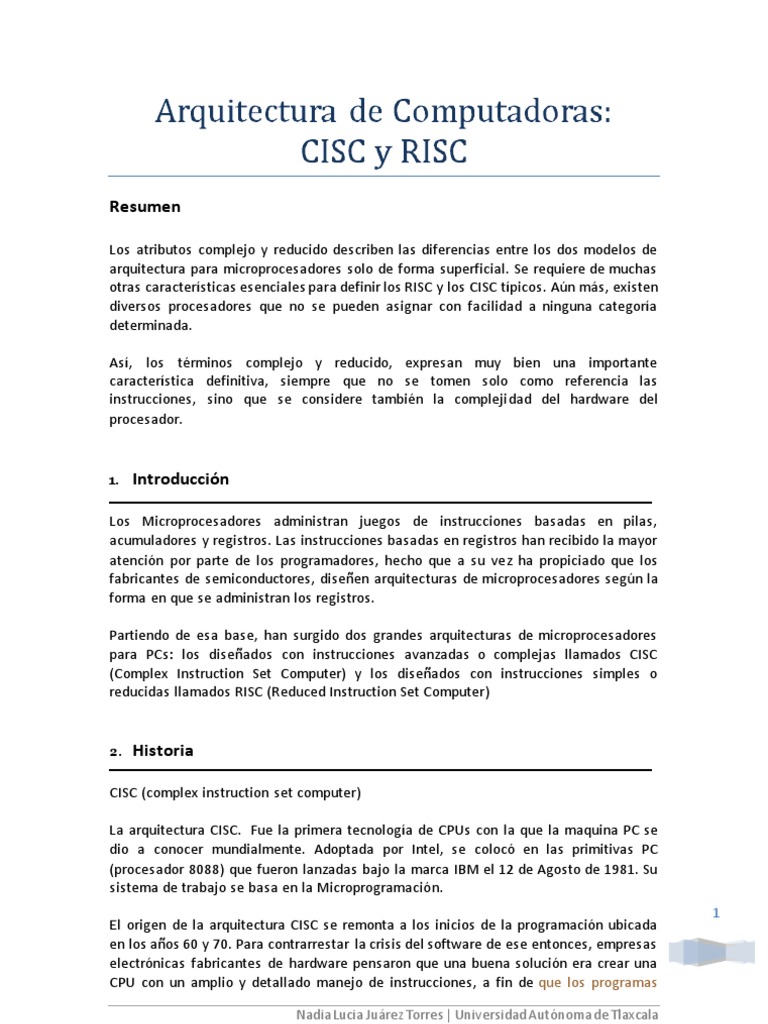 Arquitectura de Computadoras: CISC y RISC

Resumen

Los atributos complejo y reducido describen las diferencias entre los dos modelos de arquitectura para microprocesadores solo de forma superficial. Se requiere de muchas otras características esenciales para definir los RISC y los CISC típicos. Aún más, existen diversos procesadores que no se pueden asignar con facilidad a ninguna categoría determinada.

Así, los términos complejo y reducido, expresan muy bien una importante característica definitiva, siempre que no se tomen solo como referencia las instrucciones, sino que se considere también la complejidad del hardware del procesador.

1. Introducción

Los Microprocesadores administran juegos de instrucciones basadas en pilas, acumuladores y registros. Las instrucciones basadas en registros han recibido la mayor atención por parte de los programadores, hecho que a su vez ha propiciado que los fabricantes de semiconductores, diseñen arquitecturas de microprocesadores según la forma en que se administran los registros.

Partiendo de esa base, han surgido dos grandes arquitecturas de microprocesadores para PCs: los diseñados con instrucciones avanzadas o complejas llamados CISC (Complex Instruction Set Computer) y los diseñados con instrucciones simples o reducidas llamados RISC (Reduced Instruction Set Computer)

2. Historia

CISC (complex instruction set computer)

La arquitectura CISC. Fue la primera tecnología de CPUs con la que la maquina PC se dio a conocer mundialmente. Adoptada por Intel, se colocó en las primitivas PC (procesador 8088) que fueron lanzadas bajo la marca IBM el 12 de Agosto de 1981. Su sistema de trabajo se basa en la Microprogramación.

El origen de la arquitectura CISC se remonta a los inicios de la programación ubicada en los años 60 y 70. Para contrarrestar la crisis del software de ese entonces, empresas electrónicas fabricantes de hardware pensaron que una buena solución era crear una CPU con un amplio y detallado manejo de instrucciones, a fin de que los programas

1

Nadia Lucia Juárez Torres | Universidad Autónoma de Tlaxcala